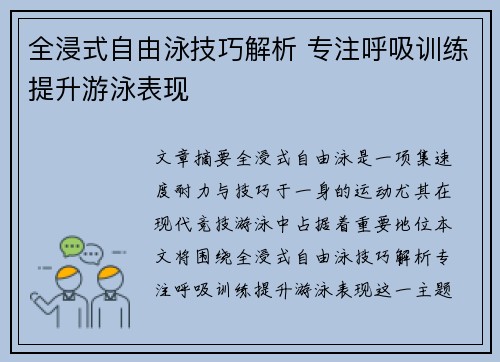 全浸式自由泳技巧解析 专注呼吸训练提升游泳表现

文章摘要全浸式自由泳是一项集速度耐力与技巧于一身的运动尤其在现代竞技游泳中占据着重要地位本文将围绕全浸式自由泳技巧解析专注呼吸训练提升游泳表现这一主题